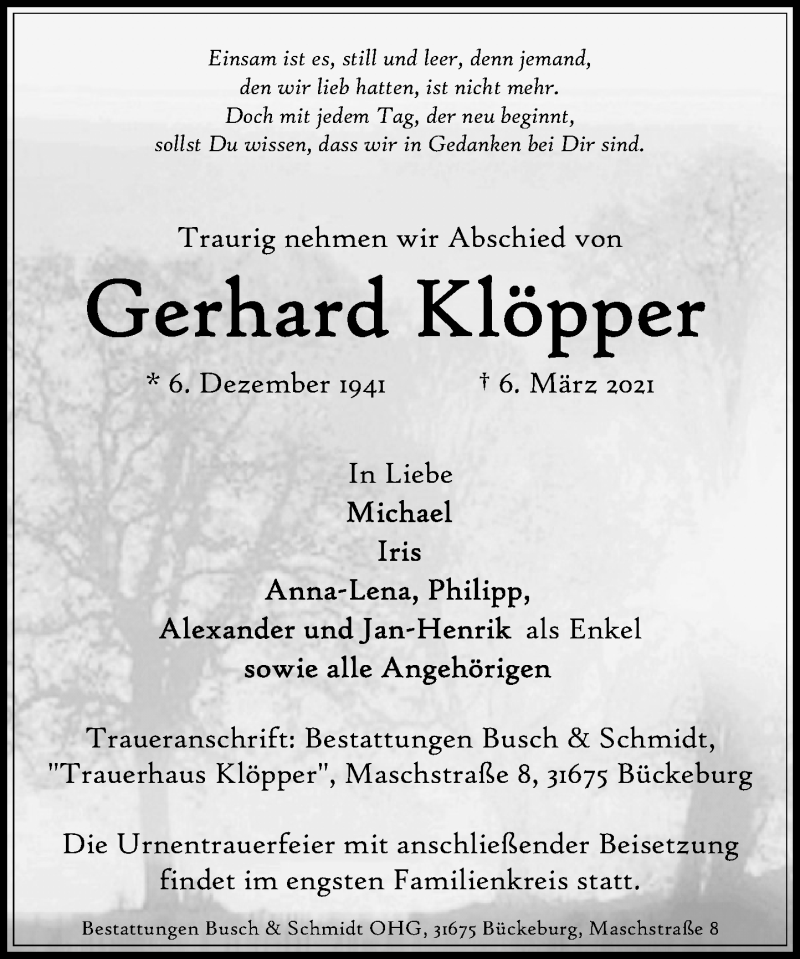 Einsam ist es, still und leer, denn jemand,
den wir lieb hatten, ist nicht mehr.
Doch mit jedem Tag, der neu beginnt,
sollst Du wissen, dass wir in Gedanken bei Dir sind.

Traurig nehmen wir Abschied von

Gerhard Klöpper

* 6. Dezember 1941 † 6. März 2021

In Liebe
Michael
Iris
Anna-Lena, Philipp,
Alexander und Jan-Henrik als Enkel
sowie alle Angehörigen

Traueranschrift: Bestattungen Busch & Schmidt,
"Trauerhaus Klöpper", Maschstraße 8, 31675 Bückeburg

Die Urnentrauerfeier mit anschließender Beisetzung
findet im engsten Familienkreis statt.

Bestattungen Busch & Schmidt OHG, 31675 Bückeburg, Maschstraße 8